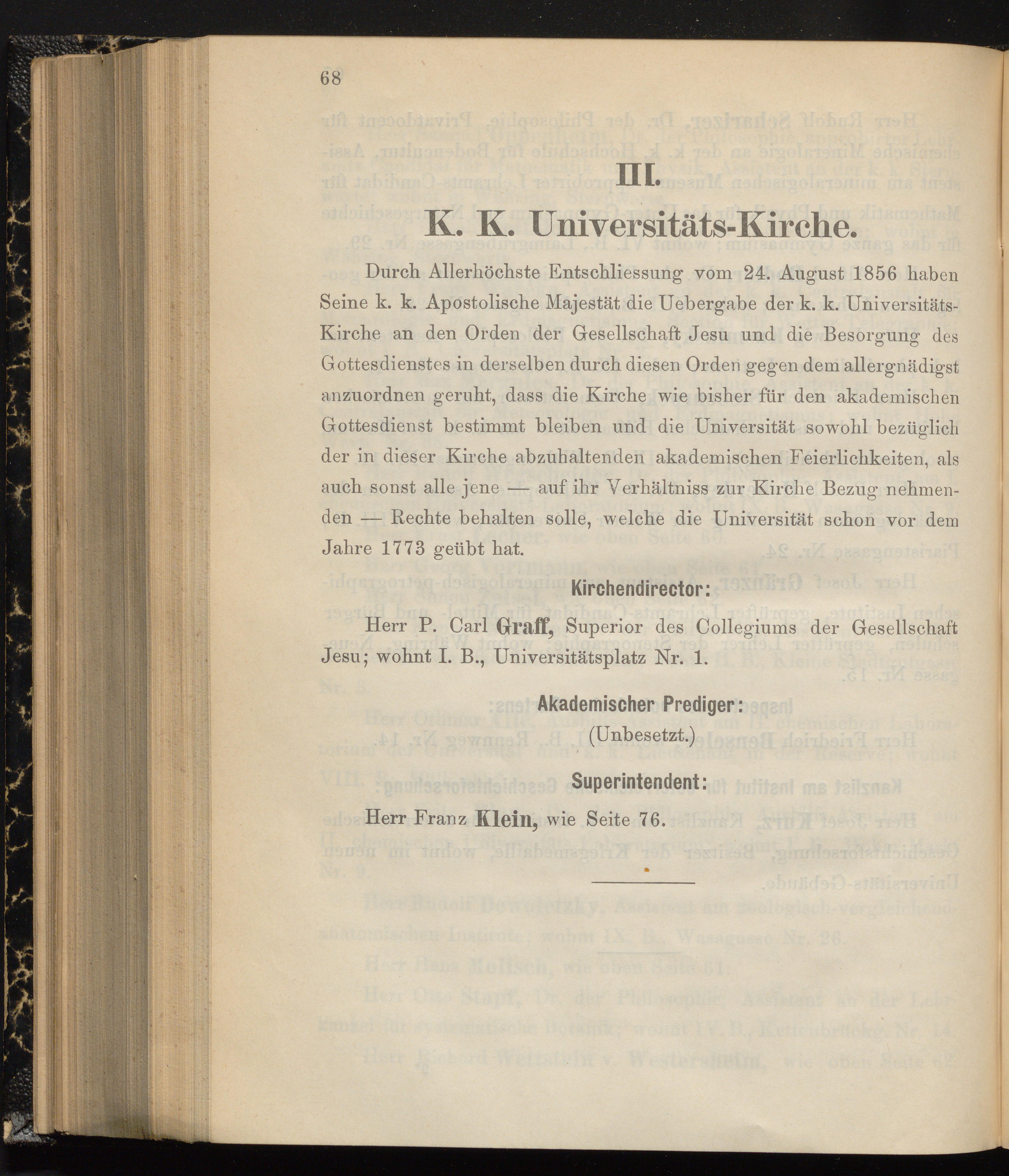 68

III.

K. K. Universitäts-Kirche.

Durch Allerhöchste Entschliessung vom 24. August 1856 haben Seine k. k. Apostolische Majestät die Uebergabe der k. k. Universitäts-Kirche an den Orden der Gesellschaft Jesu und die Besorgung des Gottesdienstes in derselben durch diesen Orden gegen dem allergnädigst anzuordnen geruht, dass die Kirche wie bisher für den akademischen Gottesdienst bestimmt bleiben und die Universität sowohl bezüglich der in dieser Kirche abzuhaltenden akademischen Feierlichkeiten, als auch sonst alle jene — auf ihr Verhältniss zur Kirche Bezug nehmenden — Rechte behalten solle, welche die Universität schon vor dem Jahre 1773 geübt hat.

Kirchendirector:

Herr P. Carl Graff, Superior des Collegiums der Gesellschaft Jesu; wohnt I. B., Universitätsplatz Nr. 1.

Akademischer Prediger:

(Unbesetzt.)

Superintendent:

Herr Franz Klein, wie Seite 76.